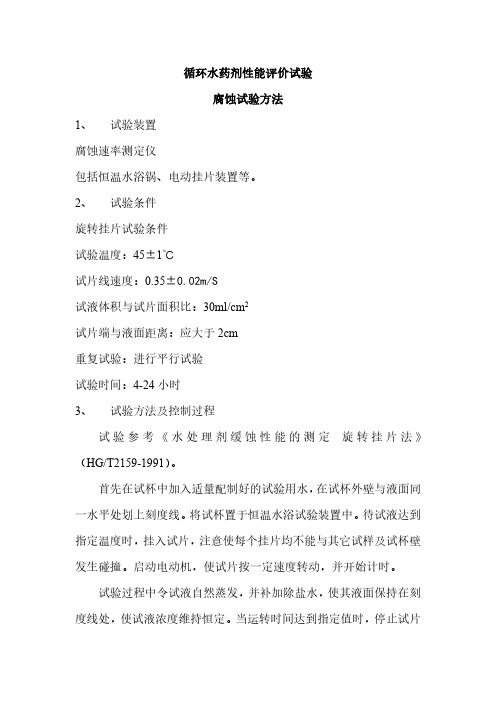 循环水药剂性能评价试验

腐蚀试验方法

1、 试验装置

腐蚀速率测定仪

包括恒温水浴锅、电动挂片装置等。

2、 试验条件

旋转挂片试验条件

试验温度：45±1℃

试片线速度：0.35±0.02m/S

试液体积与试片面积比：30ml/cm$^2$

试片端与液面距离：应大于 2cm

重复试验：进行平行试验

试验时间：4-24 小时

3、 试验方法及控制过程

试验参考《水处理剂缓蚀性能的测定 旋转挂片法》（HG/T2159-1991）。

首先在试杯中加入适量配制好的试验用水，在试杯外壁与液面同一水平处划上刻度线。将试杯置于恒温水浴试验装置中。待试液达到指定温度时，挂入试片，注意使每个挂片均不能与其它试样及试杯壁发生碰撞。启动电动机，使试片按一定速度转动，并开始计时。

试验过程中令试液自然蒸发，并补加除盐水，使其液面保持在刻度线处，使试液浓度维持恒定。当运转时间达到指定值时，停止试片